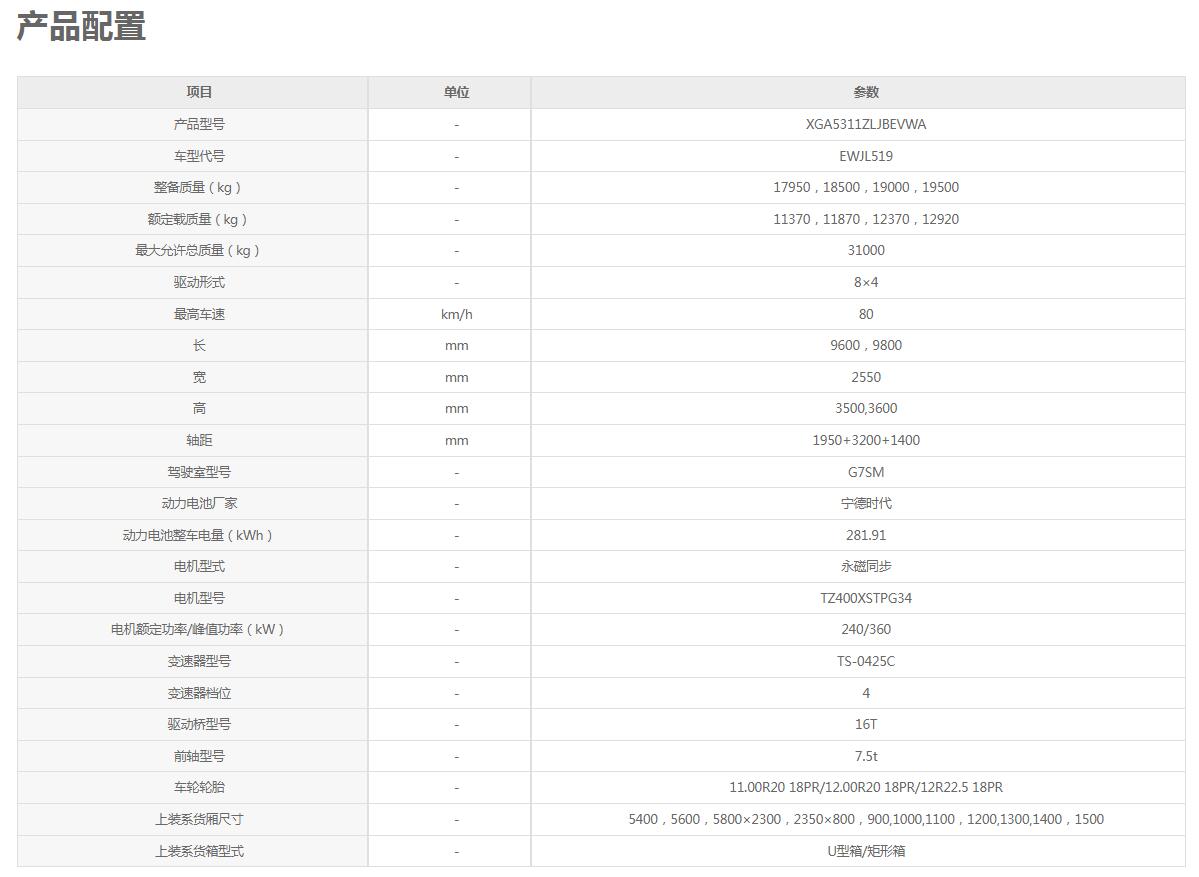 产品配置

| 项目 | 单位 | 参数 |
|---|---|---|
| 产品型号 | - | XGA5311ZLJBEVWA |
| 车型代号 | - | EWJL519 |
| 整备质量（kg） | - | 17950，18500，19000，19500 |
| 额定载质量（kg） | - | 11370，11870，12370，12920 |
| 最大允许总质量（kg） | - | 31000 |
| 驱动形式 | - | 8×4 |
| 最高车速 | km/h | 80 |
| 长 | mm | 9600，9800 |
| 宽 | mm | 2550 |
| 高 | mm | 3500,3600 |
| 轴距 | mm | 1950+3200+1400 |
| 驾驶室型号 | - | G7SM |
| 动力电池厂家 | - | 宁德时代 |
| 动力电池整车电量（kWh） | - | 281.91 |
| 电机型式 | - | 永磁同步 |
| 电机型号 | - | TZ400XSTPG34 |
| 电机额定功率/峰值功率（kW） | - | 240/360 |
| 变速器型号 | - | TS-0425C |
| 变速器档位 | - | 4 |
| 驱动桥型号 | - | 16T |
| 前轴型号 | - | 7.5t |
| 车轮轮胎 | - | 11.00R20 18PR/12.00R20 18PR/12R22.5 18PR |
| 上装系货厢尺寸 | - | 5400，5600，5800×2300，2350×800，900,1000,1100，1200,1300,1400，1500 |
| 上装系货箱型式 | - | U型箱/矩形箱 |